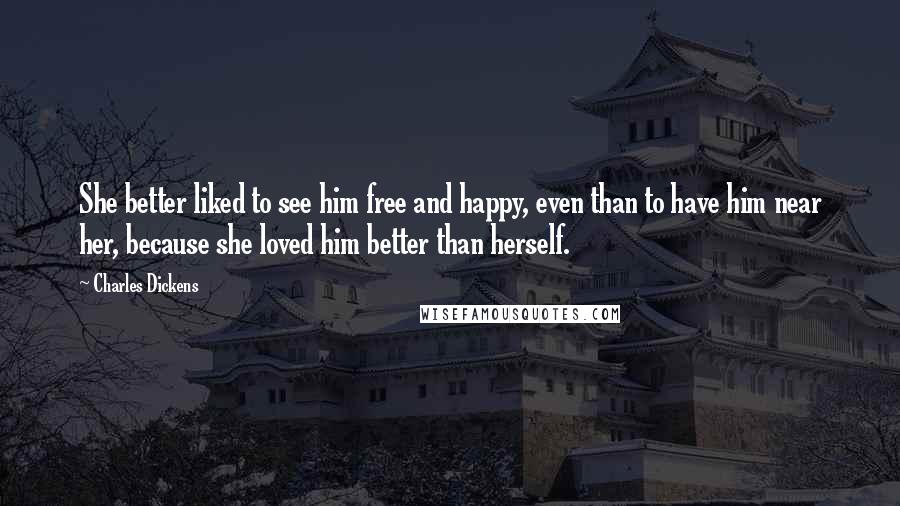 She better liked to see him free and happy, even than to have him near her, because she loved him better than herself.

~ Charles Dickens

WISEFAMOUSQUOTES.COM